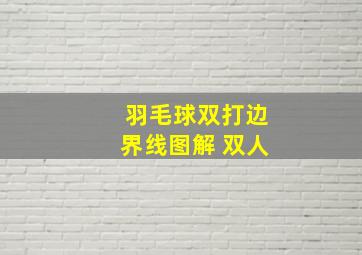 羽毛球双打边界线图解 双人